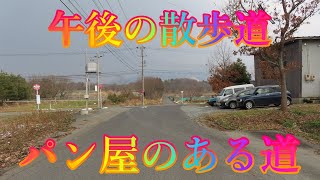 午後の散歩道

パン屋のある道